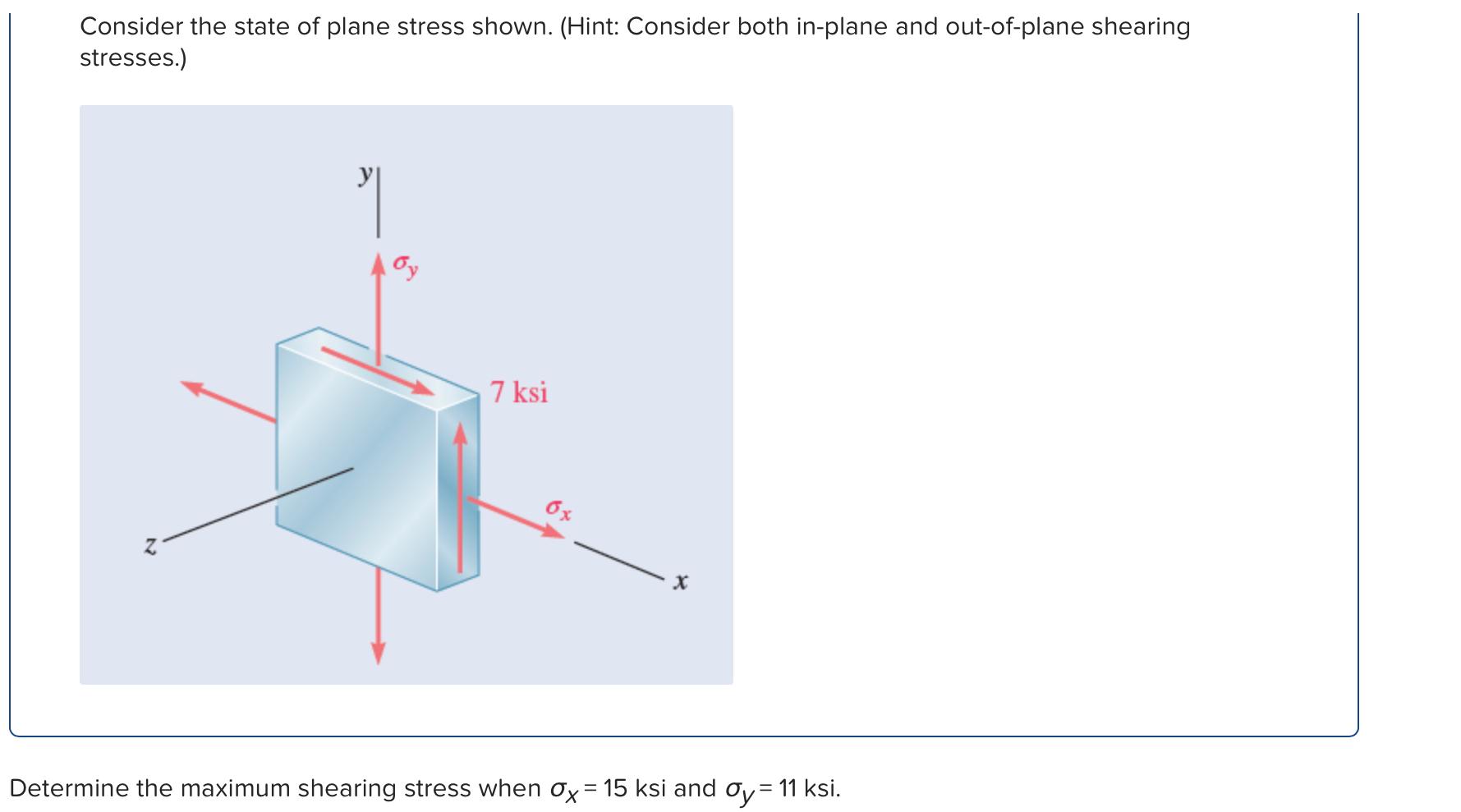 Consider the state of plane stress shown. (Hint: Consider both in-plane and out-of-plane shearing stresses.)

$y$

$\sigma_y$

7 ksi

$\sigma_x$

$z$

$x$

Determine the maximum shearing stress when $\sigma_x = 15$ ksi and $\sigma_y = 11$ ksi.